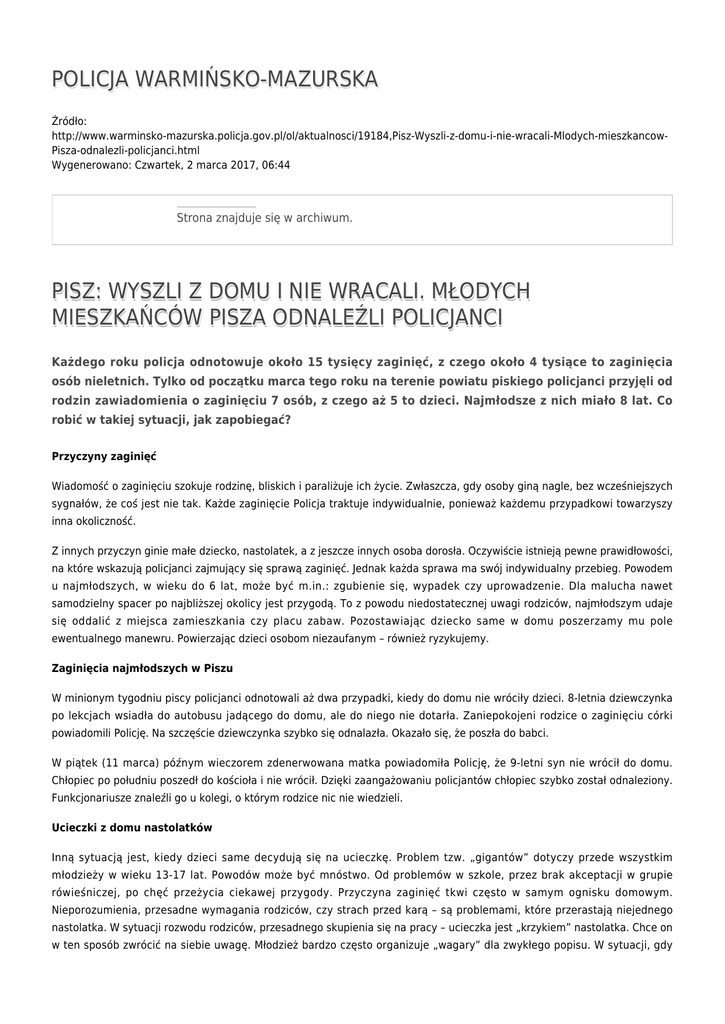 POLICJA WARMIŃSKO-MAZURSKA

Źródło:
http://www.warminsko-mazurska.policja.gov.pl/ol/aktualnosci/19184,Pisz-Wyszli-z-domu-i-nie-wracali-Mlodych-mieszkancow-Pisza-odnalezli-policjanci.html
Wygenerowano: Czwartek, 2 marca 2017, 06:44

Strona znajduje się w archiwum.

PISZ: WYSZLI Z DOMU I NIE WRACALI. MŁODYCH MIESZKAŃCÓW PISZA ODNALEŹLI POLICJANCI

Każdego roku policja odnotowuje około 15 tysięcy zaginięć, z czego około 4 tysiące to zaginięcia osób nieletnich. Tylko od początku marca tego roku na terenie powiatu piskiego policjanci przyjęli od rodzin zawiadomienia o zaginięciu 7 osób, z czego aż 5 to dzieci. Najmłodsze z nich miało 8 lat. Co robić w takiej sytuacji, jak zapobiegać?

Przyczyny zaginięć

Wiadomość o zaginięciu szokuje rodzinę, bliskich i paraliżuje ich życie. Zwłaszcza, gdy osoby giną nagle, bez wcześniejszych sygnałów, że coś jest nie tak. Każde zaginięcie Policja traktuje indywidualnie, ponieważ każdemu przypadkowi towarzyszy inna okoliczność.

Z innych przyczyn ginie małe dziecko, nastolatek, a z jeszcze innych osoba dorosła. Oczywiście istnieją pewne prawidłowości, na które wskazują policjanci zajmujący się sprawą zaginięć. Jednak każda sprawa ma swój indywidualny przebieg. Powodem u najmłodszych, w wieku do 6 lat, może być m.in.: zgubienie się, wypadek czy uprowadzenie. Dla malucha nawet samodzielny spacer po najbliższej okolicy jest przygodą. To z powodu niedostatecznej uwagi rodziców, najmłodszym udaje się oddalić z miejsca zamieszkania czy placu zabaw. Pozostawiając dziecko same w domu poszerzamy mu pole ewentualnego manewru. Powierzając dzieci osobom niezaufanym – również ryzykujemy.

Zaginięcia najmłodszych w Piszu

W minionym tygodniu piscy policjanci odnotowali aż dwa przypadki, kiedy do domu nie wróciły dzieci. 8-letnia dziewczynka po lekcjach wsiadła do autobusu jadącego do domu, ale do niego nie dotarła. Zaniepokojeni rodzice o zaginięciu córki powiadomili Policję. Na szczęście dziewczynka szybko się odnalazła. Okazało się, że poszła do babci.

W piątek (11 marca) późnym wieczorem zdenerwowana matka powiadomiła Policję, że 9-letni syn nie wrócił do domu. Chłopiec po południu poszedł do kościoła i nie wrócił. Dzięki zaangażowaniu policjantów chłopiec szybko został odnaleziony. Funkcjonariusze znaleźli go u kolegi, o którym rodzice nic nie wiedzieli.

Ucieczki z domu nastolatków

Inną sytuacją jest, kiedy dzieci same decydują się na ucieczkę. Problem tzw. „gigantów" dotyczy przede wszystkim młodzieży w wieku 13-17 lat. Powodów może być mnóstwo. Od problemów w szkole, przez brak akceptacji w grupie rówieśniczej, po chęć przeżycia ciekawej przygody. Przyczyna zaginięć tkwi często w samym ognisku domowym. Nieporozumienia, przesadne wymagania rodziców, czy strach przed karą – są problemami, które przerastają niejednego nastolatka. W sytuacji rozwodu rodziców, przesadnego skupienia się na pracy – ucieczka jest „krzykiem" nastolatka. Chce on w ten sposób zwrócić na siebie uwagę. Młodzież bardzo często organizuje „wagary" dla zwykłego popisu. W sytuacji, gdy